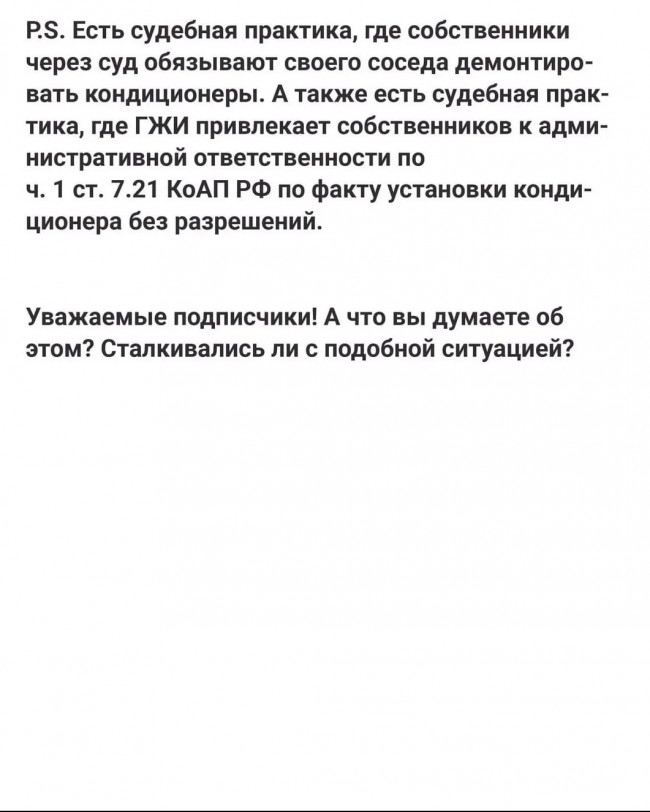 P.S. Есть судебная практика, где собственники через суд обязывают своего соседа демонтировать кондиционеры. А также есть судебная практика, где ГЖИ привлекает собственников к административной ответственности по ч. 1 ст. 7.21 КоАП РФ по факту установки кондиционера без разрешений.

Уважаемые подписчики! А что вы думаете об этом? Сталкивались ли с подобной ситуацией?